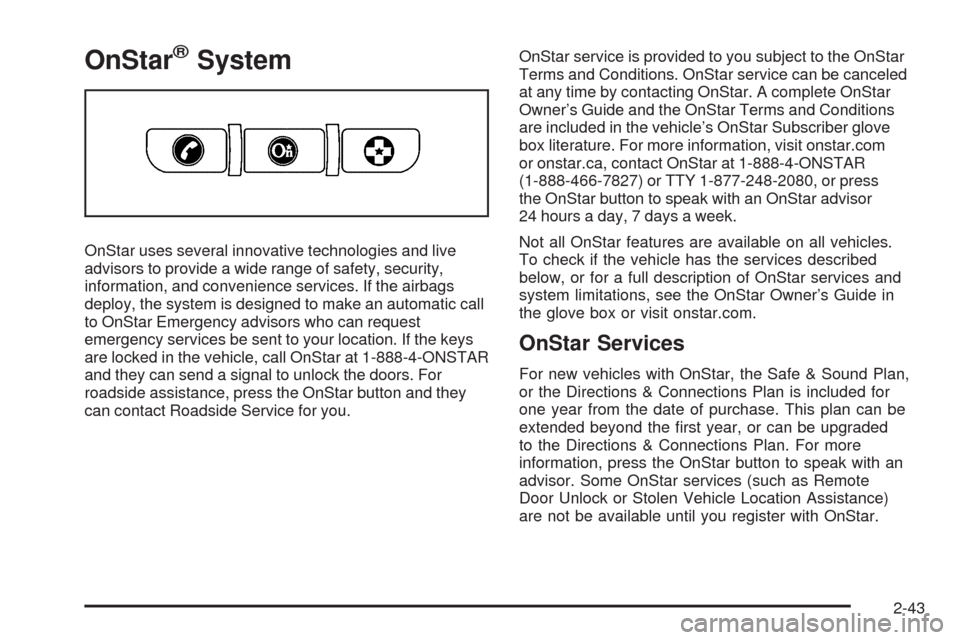 OnStar® System

OnStar uses several innovative technologies and live advisors to provide a wide range of safety, security, information, and convenience services. If the airbags deploy, the system is designed to make an automatic call to OnStar Emergency advisors who can request emergency services be sent to your location. If the keys are locked in the vehicle, call OnStar at 1-888-4-ONSTAR and they can send a signal to unlock the doors. For roadside assistance, press the OnStar button and they can contact Roadside Service for you.

OnStar service is provided to you subject to the OnStar Terms and Conditions. OnStar service can be canceled at any time by contacting OnStar. A complete OnStar Owner's Guide and the OnStar Terms and Conditions are included in the vehicle's OnStar Subscriber glove box literature. For more information, visit onstar.com or onstar.ca, contact OnStar at 1-888-4-ONSTAR (1-888-466-7827) or TTY 1-877-248-2080, or press the OnStar button to speak with an OnStar advisor 24 hours a day, 7 days a week.

Not all OnStar features are available on all vehicles. To check if the vehicle has the services described below, or for a full description of OnStar services and system limitations, see the OnStar Owner's Guide in the glove box or visit onstar.com.

OnStar Services

For new vehicles with OnStar, the Safe & Sound Plan, or the Directions & Connections Plan is included for one year from the date of purchase. This plan can be extended beyond the first year, or can be upgraded to the Directions & Connections Plan. For more information, press the OnStar button to speak with an advisor. Some OnStar services (such as Remote Door Unlock or Stolen Vehicle Location Assistance) are not be available until you register with OnStar.

2-43

carmanualsonline.info